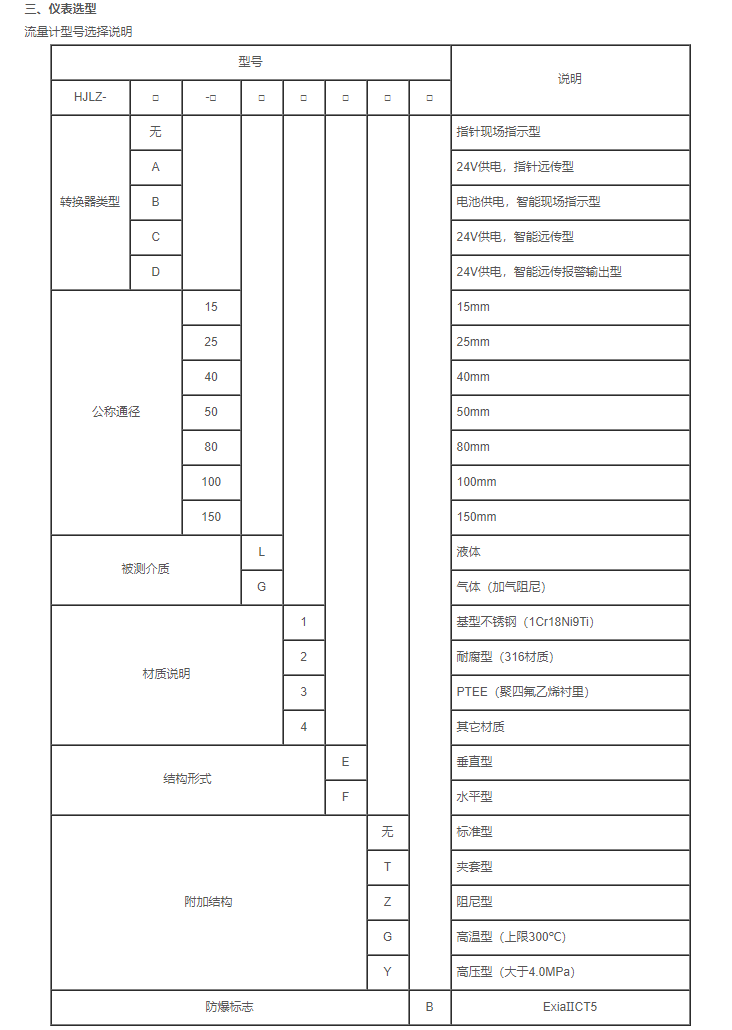 三、仪表选型

流量计型号选择说明

| 型号 | | | | | | | | 说明 |
|---|---|---|---|---|---|---|---|---|
| HJLZ- | □ | -□ | □ | □ | □ | □ | □ | |
| 转换器类型 | 无 | | | | | | | 指针现场指示型 |
| | A | | | | | | | 24V供电，指针远传型 |
| | B | | | | | | | 电池供电，智能现场指示型 |
| | C | | | | | | | 24V供电，智能远传型 |
| | D | | | | | | | 24V供电，智能远传报警输出型 |
| 公称通径 | | 15 | | | | | | 15mm |
| | | 25 | | | | | | 25mm |
| | | 40 | | | | | | 40mm |
| | | 50 | | | | | | 50mm |
| | | 80 | | | | | | 80mm |
| | | 100 | | | | | | 100mm |
| | | 150 | | | | | | 150mm |
| 被测介质 | | | L | | | | | 液体 |
| | | | G | | | | | 气体（加气阻尼） |
| 材质说明 | | | | 1 | | | | 基型不锈钢（1Cr18Ni9Ti） |
| | | | | 2 | | | | 耐腐型（316材质） |
| | | | | 3 | | | | PTEE（聚四氟乙烯衬里） |
| | | | | 4 | | | | 其它材质 |
| 结构形式 | | | | | E | | | 垂直型 |
| | | | | | F | | | 水平型 |
| 附加结构 | | | | | | 无 | | 标准型 |
| | | | | | | T | | 夹套型 |
| | | | | | | Z | | 阻尼型 |
| | | | | | | G | | 高温型（上限300°C） |
| | | | | | | Y | | 高压型（大于4.0MPa） |
| 防爆标志 | | | | | | | B | ExiaIICT5 |